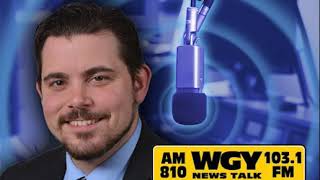 AM 810 WGY NEWS TALK 103.1 FM